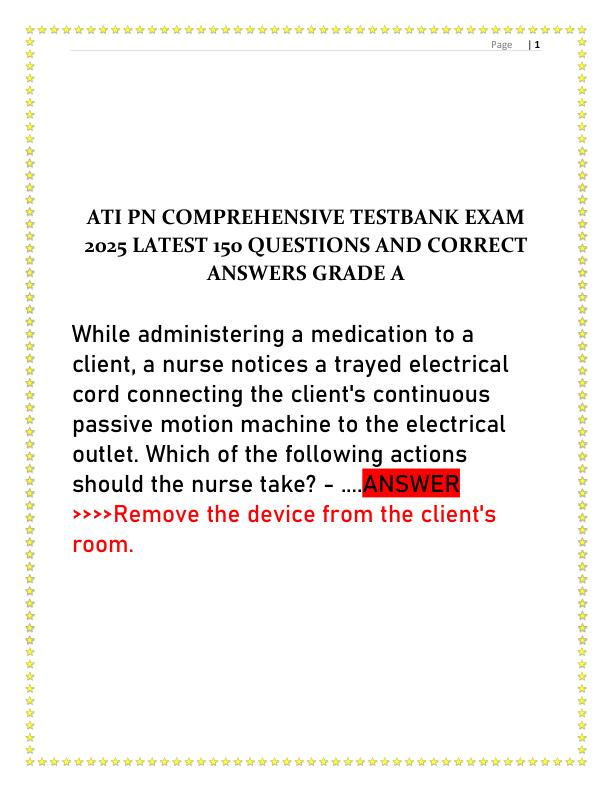 Page | 1

ATI PN COMPREHENSIVE TESTBANK EXAM 2025 LATEST 150 QUESTIONS AND CORRECT ANSWERS GRADE A

While administering a medication to a client, a nurse notices a trayed electrical cord connecting the client's continuous passive motion machine to the electrical outlet. Which of the following actions should the nurse take? - ....ANSWER >>>>Remove the device from the client's room.